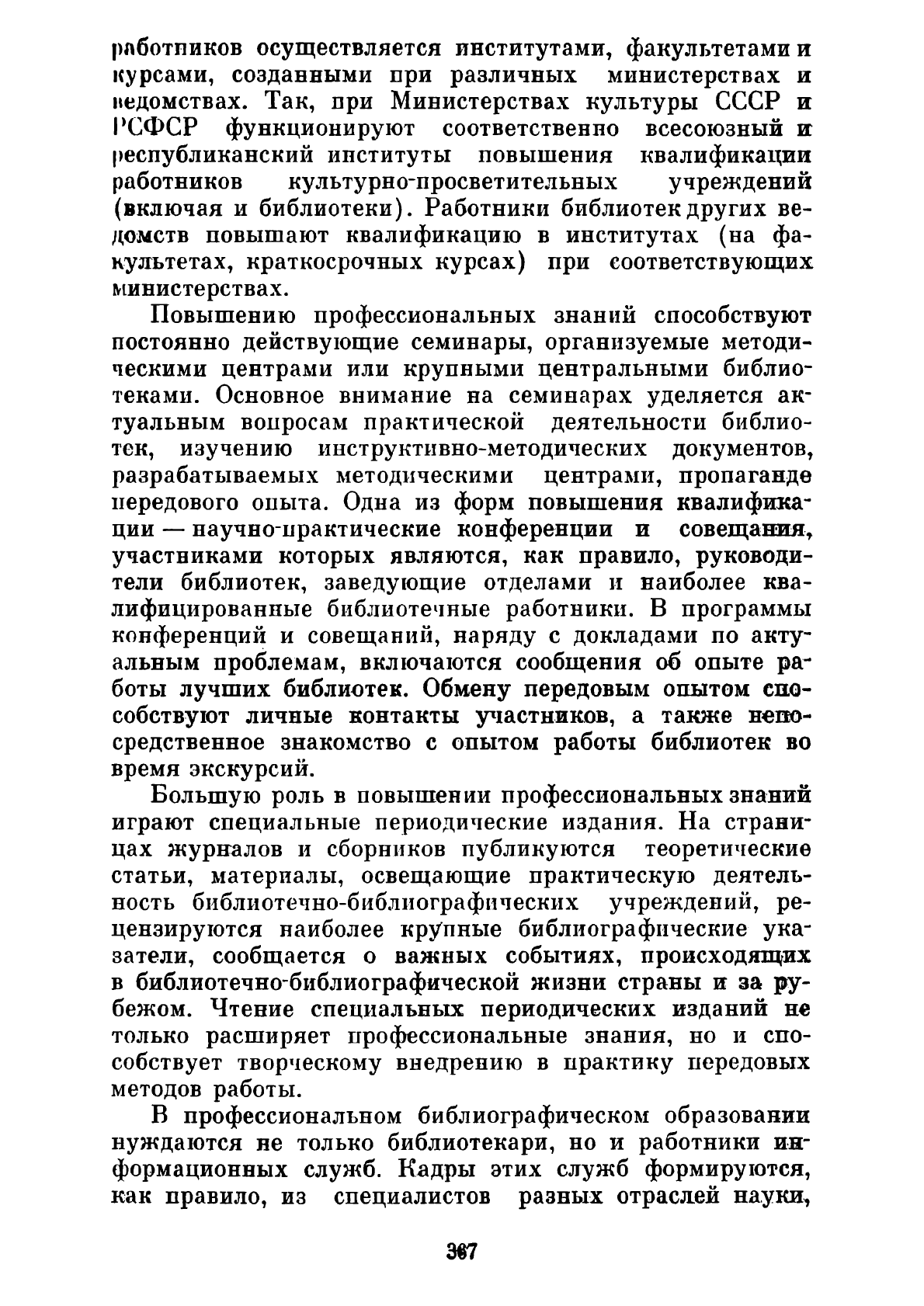 работников осуществляется институтами, факультетами и курсами, созданными при различных министерствах и ведомствах. Так, при Министерствах культуры СССР и РСФСР функционируют соответственно всесоюзный и республиканский институты повышения квалификации работников культурно-просветительных учреждений (включая и библиотеки). Работники библиотек других ведомств повышают квалификацию в институтах (на факультетах, краткосрочных курсах) при соответствующих министерствах.

Повышению профессиональных знаний способствуют постоянно действующие семинары, организуемые методическими центрами или крупными центральными библиотеками. Основное внимание на семинарах уделяется актуальным вопросам практической деятельности библиотек, изучению инструктивно-методических документов, разрабатываемых методическими центрами, пропаганде передового опыта. Одна из форм повышения квалификации — научно-практические конференции и совещания, участниками которых являются, как правило, руководители библиотек, заведующие отделами и наиболее квалифицированные библиотечные работники. В программы конференций и совещаний, наряду с докладами по актуальным проблемам, включаются сообщения об опыте работы лучших библиотек. Обмену передовым опытом способствуют личные контакты участников, а также непосредственное знакомство с опытом работы библиотек во время экскурсий.

Большую роль в повышении профессиональных знаний играют специальные периодические издания. На страницах журналов и сборников публикуются теоретические статьи, материалы, освещающие практическую деятельность библиотечно-библиографических учреждений, рецензируются наиболее крупные библиографические указатели, сообщается о важных событиях, происходящих в библиотечно-библиографической жизни страны и за рубежом. Чтение специальных периодических изданий не только расширяет профессиональные знания, но и способствует творческому внедрению в практику передовых методов работы.

В профессиональном библиографическом образовании нуждаются не только библиотекари, но и работники информационных служб. Кадры этих служб формируются, как правило, из специалистов разных отраслей науки,

367